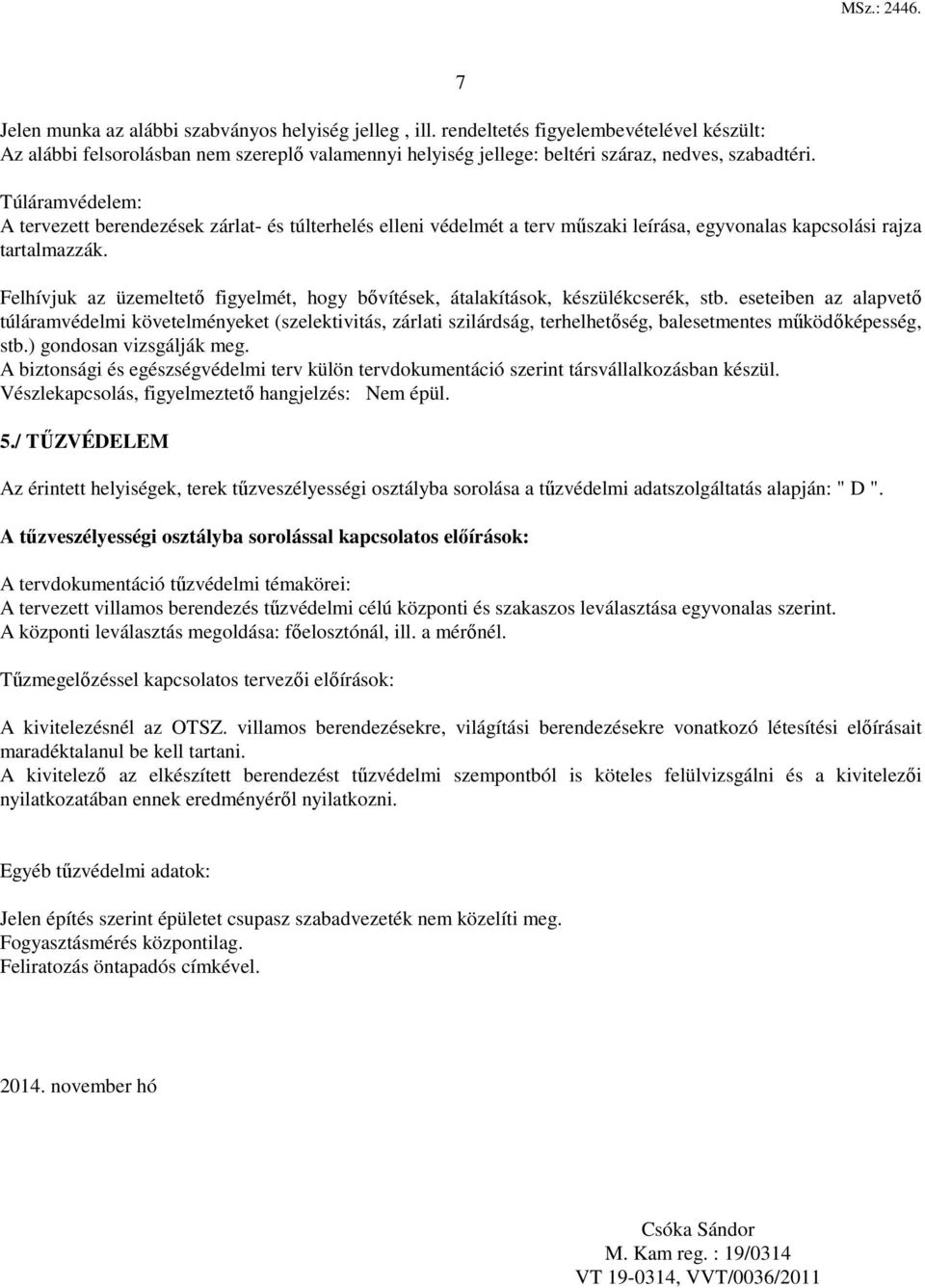 MSz.: 2446.

7

Jelen munka az alábbi szabványos helyiség jelleg , ill. rendeltetés figyelembevételével készült:
Az alábbi felsorolásban nem szereplő valamennyi helyiség jellege: beltéri száraz, nedves, szabadtéri.

Túláramvédelem:
A tervezett berendezések zárlat- és túlterhelés elleni védelmét a terv műszaki leírása, egyvonalas kapcsolási rajza tartalmazzák.

Felhívjuk az üzemeltető figyelmét, hogy bővítések, átalakítások, készülékcserék, stb. eseteiben az alapvető túláramvédelmi követelményeket (szelektivitás, zárlati szilárdság, terhelhetőség, balesetmentes működőképesség, stb.) gondosan vizsgálják meg.
A biztonsági és egészségvédelmi terv külön tervdokumentáció szerint társvállalkozásban készül.
Vészlekapcsolás, figyelmeztető hangjelzés: Nem épül.

5./ TŰZVÉDELEM

Az érintett helyiségek, terek tűzveszélyességi osztályba sorolása a tűzvédelmi adatszolgáltatás alapján: " D ".

A tűzveszélyességi osztályba sorolással kapcsolatos előírások:

A tervdokumentáció tűzvédelmi témakörei:
A tervezett villamos berendezés tűzvédelmi célú központi és szakaszos leválasztása egyvonalas szerint.
A központi leválasztás megoldása: főelosztónál, ill. a mérőnél.

Tűzmegelőzéssel kapcsolatos tervezői előírások:

A kivitelezésnél az OTSZ. villamos berendezésekre, világítási berendezésekre vonatkozó létesítési előírásait maradéktalanul be kell tartani.
A kivitelező az elkészített berendezést tűzvédelmi szempontból is köteles felülvizsgálni és a kivitelezői nyilatkozatában ennek eredményéről nyilatkozni.

Egyéb tűzvédelmi adatok:

Jelen építés szerint épületet csupasz szabadvezeték nem közelíti meg.
Fogyasztásmérés központilag.
Feliratozás öntapadós címkével.

2014. november hó

Csóka Sándor
M. Kam reg. : 19/0314
VT 19-0314, VVT/0036/2011